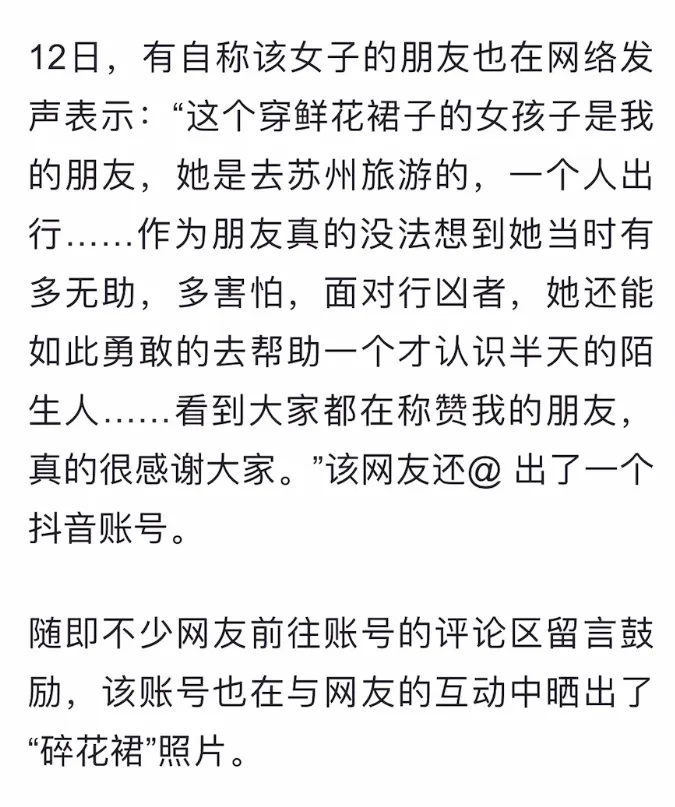 12日，有自称该女子的朋友也在网络发声表示：“这个穿鲜花裙子的女孩子是我的朋友，她是去苏州旅游的，一个人出行……作为朋友真的没法想到她当时有多无助，多害怕，面对行凶者，她还能如此勇敢的去帮助一个才认识半天的陌生人……看到大家都在称赞我的朋友，真的很感谢大家。”该网友还@ 出了一个抖音账号。

随即不少网友前往账号的评论区留言鼓励，该账号也在与网友的互动中晒出了“碎花裙”照片。